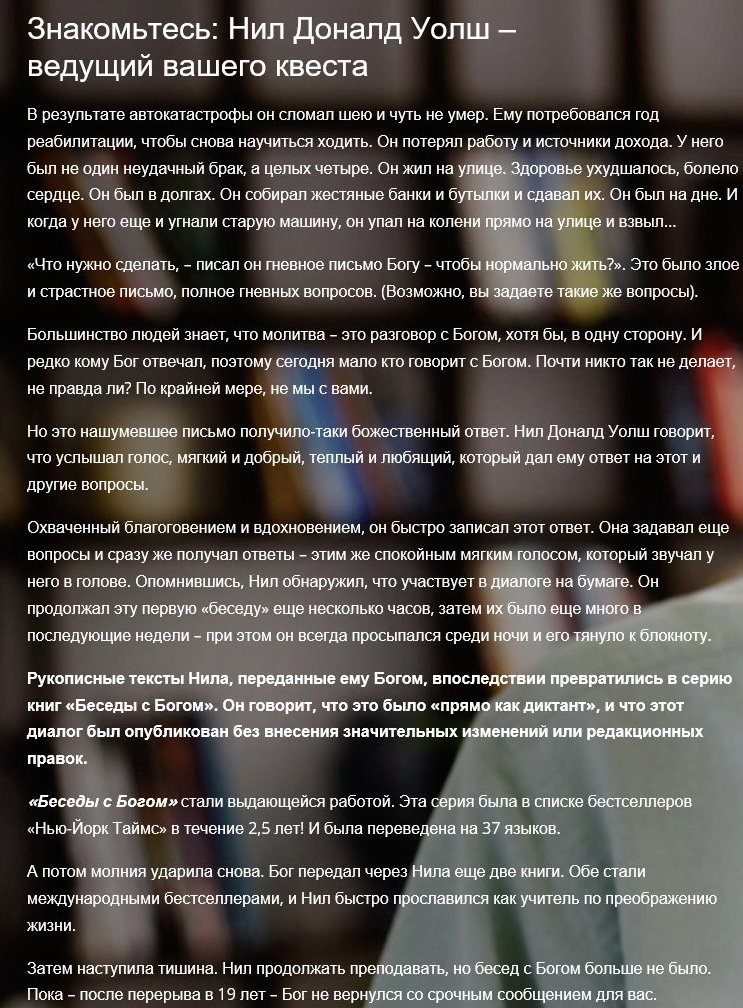 Знакомьтесь: Нил Доналд Уолш – ведущий вашего квеста

В результате автокатастрофы он сломал шею и чуть не умер. Ему потребовался год реабилитации, чтобы снова научиться ходить. Он потерял работу и источники дохода. У него был не один неудачный брак, а целых четыре. Он жил на улице. Здоровье ухудшалось, болело сердце. Он был в долгах. Он собирал жестяные банки и бутылки и сдавал их. Он был на дне. И когда у него еще и угнали старую машину, он упал на колени прямо на улице и взвыл...

«Что нужно сделать, – писал он гневное письмо Богу – чтобы нормально жить?». Это было злое и страстное письмо, полное гневных вопросов. (Возможно, вы задаете такие же вопросы).

Большинство людей знает, что молитва – это разговор с Богом, хотя бы, в одну сторону. И редко кому Бог отвечал, поэтому сегодня мало кто говорит с Богом. Почти никто так не делает, не правда ли? По крайней мере, не мы с вами.

Но это нашумевшее письмо получило-таки божественный ответ. Нил Доналд Уолш говорит, что услышал голос, мягкий и добрый, теплый и любящий, который дал ему ответ на этот и другие вопросы.

Охваченный благоговением и вдохновением, он быстро записал этот ответ. Она задавал еще вопросы и сразу же получал ответы – этим же спокойным мягким голосом, который звучал у него в голове. Опомнившись, Нил обнаружил, что участвует в диалоге на бумаге. Он продолжал эту первую «беседу» еще несколько часов, затем их было еще много в последующие недели – при этом он всегда просыпался среди ночи и его тянуло к блокноту.

Рукописные тексты Нила, переданные ему Богом, впоследствии превратились в серию книг «Беседы с Богом». Он говорит, что это было «прямо как диктант», и что этот диалог был опубликован без внесения значительных изменений или редакционных правок.

«Беседы с Богом» стали выдающейся работой. Эта серия была в списке бестселлеров «Нью-Йорк Таймс» в течение 2,5 лет! И была переведена на 37 языков.

А потом молния ударила снова. Бог передал через Нила еще две книги. Обе стали международными бестселлерами, и Нил быстро прославился как учитель по преображению жизни.

Затем наступила тишина. Нил продолжать преподавать, но бесед с Богом больше не было. Пока – после перерыва в 19 лет – Бог не вернулся со срочным сообщением для вас.